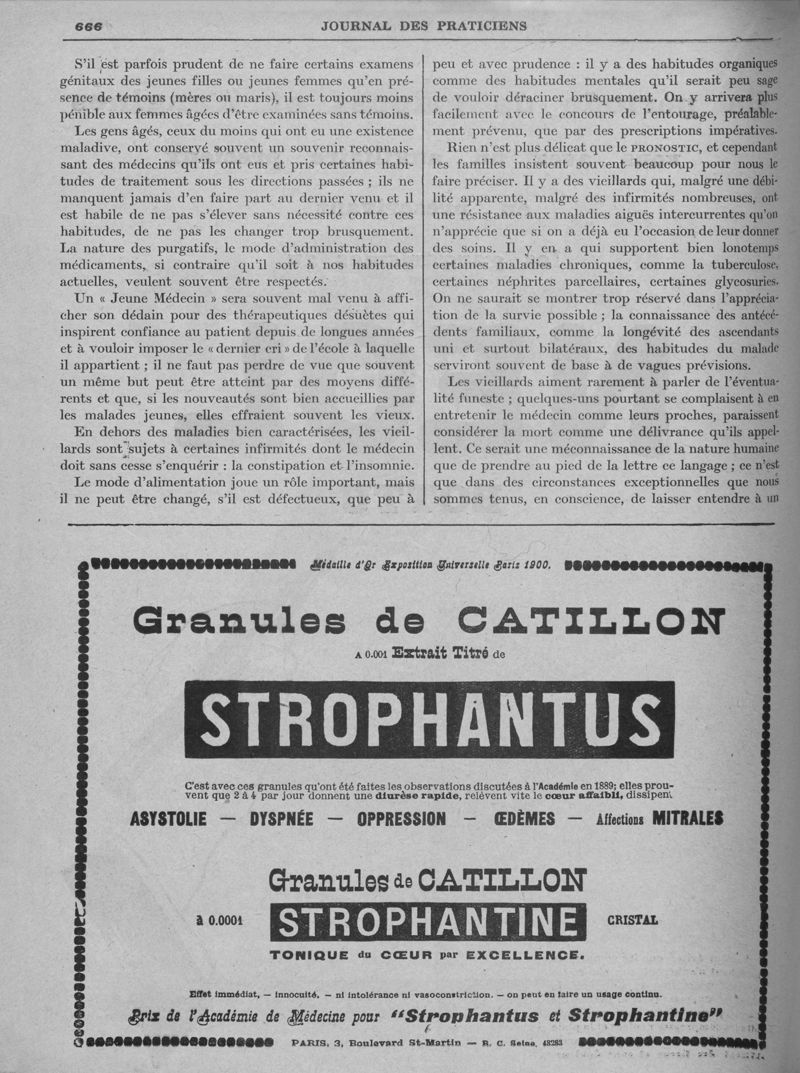 666 JOURNAL DES PRATICIENS

S'il est parfois prudent de ne faire certains examens génitaux des jeunes filles ou jeunes femmes qu'en présence de témoins (mères ou maris), il est toujours moins pénible aux femmes âgées d'être examinées sans témoins.

Les gens âgés, ceux du moins qui ont eu une existence maladive, ont conservé souvent un souvenir reconnaissant des médecins qu'ils ont eus et pris certaines habitudes de traitement sous les directions passées ; ils ne manquent jamais d'en faire part au dernier venu et il est habile de ne pas s'élever sans nécessité contre ces habitudes, de ne pas les changer trop brusquement. La nature des purgatifs, le mode d'administration des médicaments, si contraire qu'il soit à nos habitudes actuelles, veulent souvent être respectés.

Un « Jeune Médecin » sera souvent mal venu à afficher son dédain pour des thérapeutiques désuètes qui inspirent confiance au patient depuis de longues années et à vouloir imposer le « dernier cri » de l'école à laquelle il appartient ; il ne faut pas perdre de vue que souvent un même but peut être atteint par des moyens différents et que, si les nouveautés sont bien accueillies par les malades jeunes, elles effraient souvent les vieux.

En dehors des maladies bien caractérisées, les vieillards sont sujets à certaines infirmités dont le médecin doit sans cesse s'enquérir : la constipation et l'insomnie.

Le mode d'alimentation joue un rôle important, mais il ne peut être changé, s'il est défectueux, que peu à peu et avec prudence : il y a des habitudes organiques comme des habitudes mentales qu'il serait peu sage de vouloir déraciner brusquement. On y arrivera plus facilement avec le concours de l'entourage, préalablement prévenu, que par des prescriptions impératives.

Rien n'est plus délicat que le PRONOSTIC, et cependant les familles insistent souvent beaucoup pour nous le faire préciser. Il y a des vieillards qui, malgré une débilité apparente, malgré des infirmités nombreuses, ont une résistance aux maladies aiguës intercurrentes qu'on n'apprécie que si on a déjà eu l'occasion de leur donner des soins. Il y en a qui supportent bien lonotemps certaines maladies chroniques, comme la tuberculose, certaines néphrites parcellaires, certaines glycosuries. On ne saurait se montrer trop réservé dans l'appréciation de la survie possible ; la connaissance des antécédents familiaux, comme la longévité des ascendants uni et surtout bilatéraux, des habitudes du malade serviront souvent de base à de vagues prévisions.

Les vieillards aiment rarement à parler de l'éventualité funeste ; quelques-uns pourtant se complaisent à en entretenir le médecin comme leurs proches, paraissent considérer la mort comme une délivrance qu'ils appellent. Ce serait une méconnaissance de la nature humaine que de prendre au pied de la lettre ce langage ; ce n'est que dans des circonstances exceptionnelles que nous sommes tenus, en conscience, de laisser entendre à un

Médaille d'Or Exposition Universelle Paris 1900.

Granules de CATILLON

A 0.001 Extrait Titré de

STROPHANTUS

C'est avec ces granules qu'ont été faites les observations discutées à l'Académie en 1889; elles prouvent que 2 à 4 par jour donnent une diurèse rapide, relèvent vite le cœur affaibli, dissipent

ASYSTOLIE — DYSPNÉE — OPPRESSION — ŒDÈMES — Affections MITRALES

Granules de CATILLON

à 0.0001 STROPHANTINE CRISTAL

TONIQUE du CŒUR par EXCELLENCE.

Effet immédiat, — innocuité, — ni intolérance ni vasoconstriction. — on peut en faire un usage continu.

Prix de l'Académie de Médecine pour "Strophantus et Strophantine"

PARIS, 3, Boulevard St-Martin — R. C. Seine, 48283